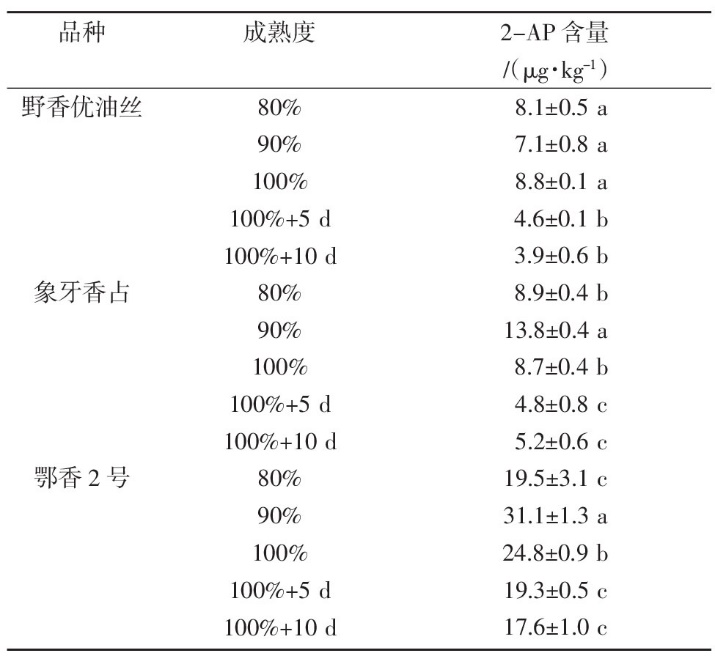 | 品种 | 成熟度 | 2-AP 含量 /（$\mu g \cdot kg^{-1}$） |
|---|---|---|
| 野香优油丝 | 80% | 8.1±0.5 a |
| | 90% | 7.1±0.8 a |
| | 100% | 8.8±0.1 a |
| | 100%+5 d | 4.6±0.1 b |
| | 100%+10 d | 3.9±0.6 b |
| 象牙香占 | 80% | 8.9±0.4 b |
| | 90% | 13.8±0.4 a |
| | 100% | 8.7±0.4 b |
| | 100%+5 d | 4.8±0.8 c |
| | 100%+10 d | 5.2±0.6 c |
| 鄂香 2 号 | 80% | 19.5±3.1 c |
| | 90% | 31.1±1.3 a |
| | 100% | 24.8±0.9 b |
| | 100%+5 d | 19.3±0.5 c |
| | 100%+10 d | 17.6±1.0 c |